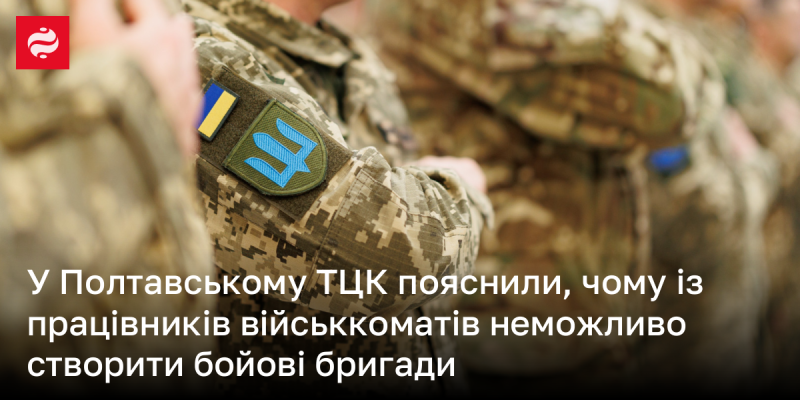 У Полтавському ТЦК пояснили, чому із працівників військкоматів неможливо створити бойові бригади